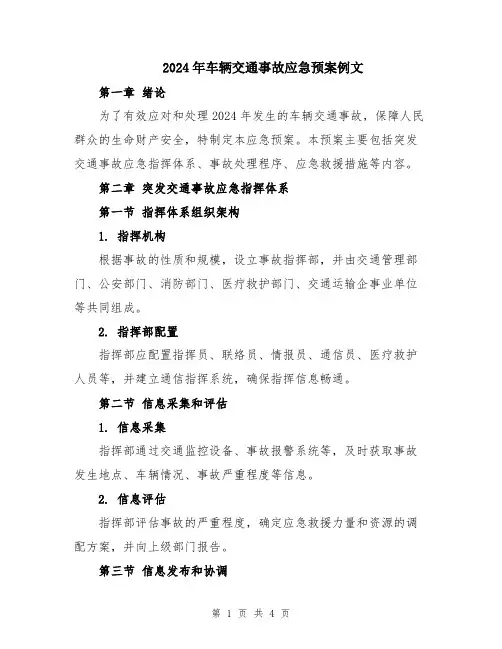 2024年车辆交通事故应急预案例文

第一章 绪论

为了有效应对和处理2024年发生的车辆交通事故，保障人民群众的生命财产安全，特制定本应急预案。本预案主要包括突发交通事故应急指挥体系、事故处理程序、应急救援措施等内容。

第二章 突发交通事故应急指挥体系

第一节 指挥体系组织架构

1. 指挥机构

根据事故的性质和规模，设立事故指挥部，并由交通管理部门、公安部门、消防部门、医疗救护部门、交通运输企事业单位等共同组成。

2. 指挥部配置

指挥部应配置指挥员、联络员、情报员、通信员、医疗救护人员等，并建立通信指挥系统，确保指挥信息畅通。

第二节 信息采集和评估

1. 信息采集

指挥部通过交通监控设备、事故报警系统等，及时获取事故发生地点、车辆情况、事故严重程度等信息。

2. 信息评估

指挥部评估事故的严重程度，确定应急救援力量和资源的调配方案，并向上级部门报告。

第三节 信息发布和协调

第 1 页 共 4 页